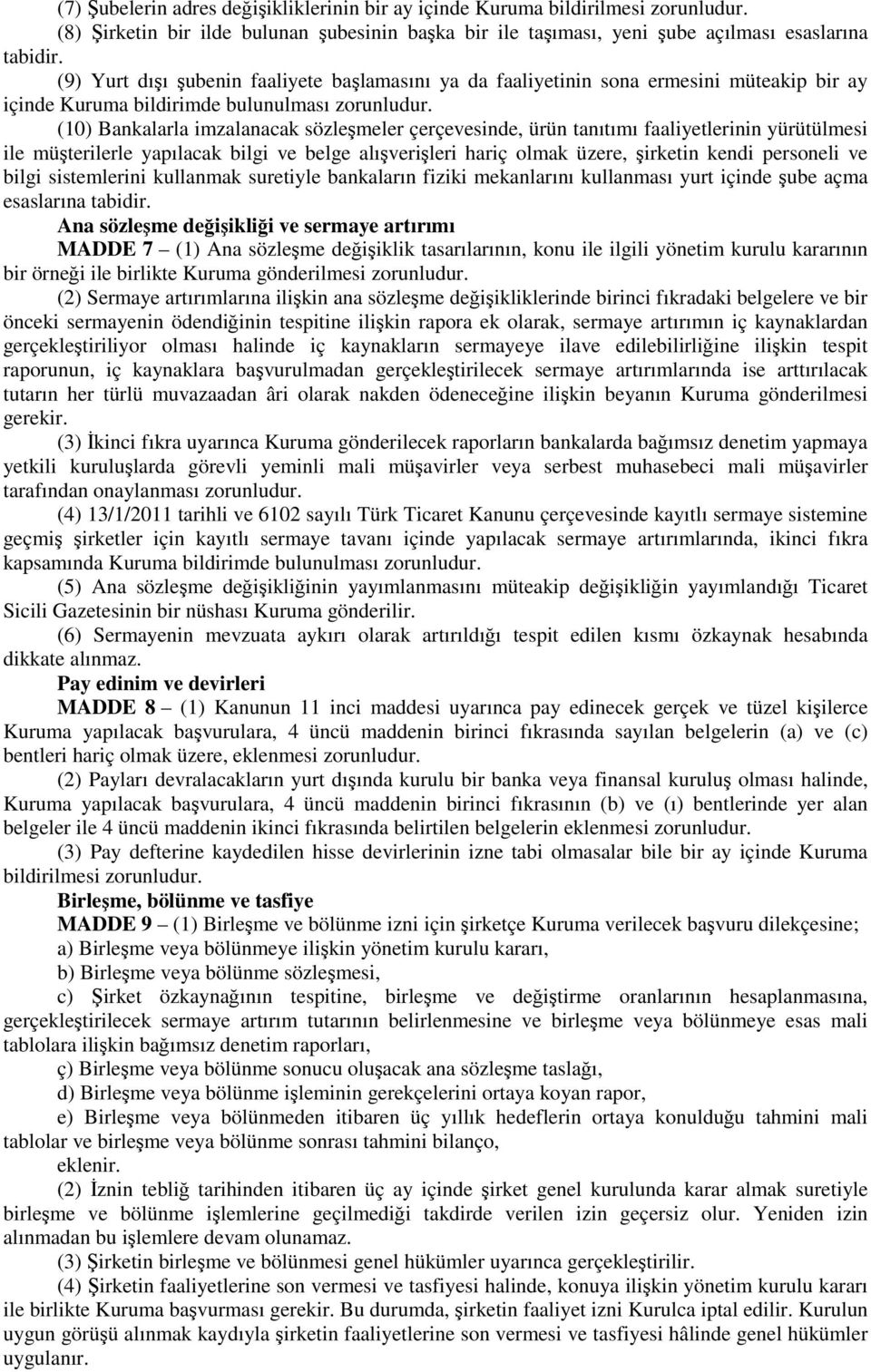 (7) Şubelerin adres değişikliklerinin bir ay içinde Kuruma bildirilmesi zorunludur.

(8) Şirketin bir ilde bulunan şubesinin başka bir ile taşıması, yeni şube açılması esaslarına tabidir.

(9) Yurt dışı şubenin faaliyete başlamasını ya da faaliyetinin sona ermesini müteakip bir ay içinde Kuruma bildirimde bulunulması zorunludur.

(10) Bankalarla imzalanacak sözleşmeler çerçevesinde, ürün tanıtımı faaliyetlerinin yürütülmesi ile müşterilerle yapılacak bilgi ve belge alışverişleri hariç olmak üzere, şirketin kendi personeli ve bilgi sistemlerini kullanmak suretiyle bankaların fiziki mekanlarını kullanması yurt içinde şube açma esaslarına tabidir.

Ana sözleşme değişikliği ve sermaye artırımı

MADDE 7 – (1) Ana sözleşme değişiklik tasarılarının, konu ile ilgili yönetim kurulu kararının bir örneği ile birlikte Kuruma gönderilmesi zorunludur.

(2) Sermaye artırımlarına ilişkin ana sözleşme değişikliklerinde birinci fıkradaki belgelere ve bir önceki sermayenin ödendiğinin tespitine ilişkin rapora ek olarak, sermaye artırımın iç kaynaklardan gerçekleştiriliyor olması halinde iç kaynakların sermayeye ilave edilebilirliğine ilişkin tespit raporunun, iç kaynaklara başvurulmadan gerçekleştirilecek sermaye artırımlarında ise arttırılacak tutarın her türlü muvazaadan âri olarak nakden ödeneceğine ilişkin beyanın Kuruma gönderilmesi gerekir.

(3) İkinci fıkra uyarınca Kuruma gönderilecek raporların bankalarda bağımsız denetim yapmaya yetkili kuruluşlarda görevli yeminli mali müşavirler veya serbest muhasebeci mali müşavirler tarafından onaylanması zorunludur.

(4) 13/1/2011 tarihli ve 6102 sayılı Türk Ticaret Kanunu çerçevesinde kayıtlı sermaye sistemine geçmiş şirketler için kayıtlı sermaye tavanı içinde yapılacak sermaye artırımlarında, ikinci fıkra kapsamında Kuruma bildirimde bulunulması zorunludur.

(5) Ana sözleşme değişikliğinin yayımlanmasını müteakip değişikliğin yayımlandığı Ticaret Sicili Gazetesinin bir nüshası Kuruma gönderilir.

(6) Sermayenin mevzuata aykırı olarak artırıldığı tespit edilen kısmı özkaynak hesabında dikkate alınmaz.

Pay edinim ve devirleri

MADDE 8 – (1) Kanunun 11 inci maddesi uyarınca pay edinecek gerçek ve tüzel kişilerce Kuruma yapılacak başvurulara, 4 üncü maddenin birinci fıkrasında sayılan belgelerin (a) ve (c) bentleri hariç olmak üzere, eklenmesi zorunludur.

(2) Payları devralacakların yurt dışında kurulu bir banka veya finansal kuruluş olması halinde, Kuruma yapılacak başvurulara, 4 üncü maddenin birinci fıkrasının (b) ve (ı) bentlerinde yer alan belgeler ile 4 üncü maddenin ikinci fıkrasında belirtilen belgelerin eklenmesi zorunludur.

(3) Pay defterine kaydedilen hisse devirlerinin izne tabi olmasalar bile bir ay içinde Kuruma bildirilmesi zorunludur.

Birleşme, bölünme ve tasfiye

MADDE 9 – (1) Birleşme ve bölünme izni için şirketçe Kuruma verilecek başvuru dilekçesine;

a) Birleşme veya bölünmeye ilişkin yönetim kurulu kararı,

b) Birleşme veya bölünme sözleşmesi,

c) Şirket özkaynağının tespitine, birleşme ve değiştirme oranlarının hesaplanmasına, gerçekleştirilecek sermaye artırım tutarının belirlenmesine ve birleşme veya bölünmeye esas mali tablolara ilişkin bağımsız denetim raporları,

ç) Birleşme veya bölünme sonucu oluşacak ana sözleşme taslağı,

d) Birleşme veya bölünme işleminin gerekçelerini ortaya koyan rapor,

e) Birleşme veya bölünmeden itibaren üç yıllık hedeflerin ortaya konulduğu tahmini mali tablolar ve birleşme veya bölünme sonrası tahmini bilanço,

eklenir.

(2) İznin tebliğ tarihinden itibaren üç ay içinde şirket genel kurulunda karar almak suretiyle birleşme ve bölünme işlemlerine geçilmediği takdirde verilen izin geçersiz olur. Yeniden izin alınmadan bu işlemlere devam olunamaz.

(3) Şirketin birleşme ve bölünmesi genel hükümler uyarınca gerçekleştirilir.

(4) Şirketin faaliyetlerine son vermesi ve tasfiyesi halinde, konuya ilişkin yönetim kurulu kararı ile birlikte Kuruma başvurması gerekir. Bu durumda, şirketin faaliyet izni Kurulca iptal edilir. Kurulun uygun görüşü alınmak kaydıyla şirketin faaliyetlerine son vermesi ve tasfiyesi hâlinde genel hükümler uygulanır.